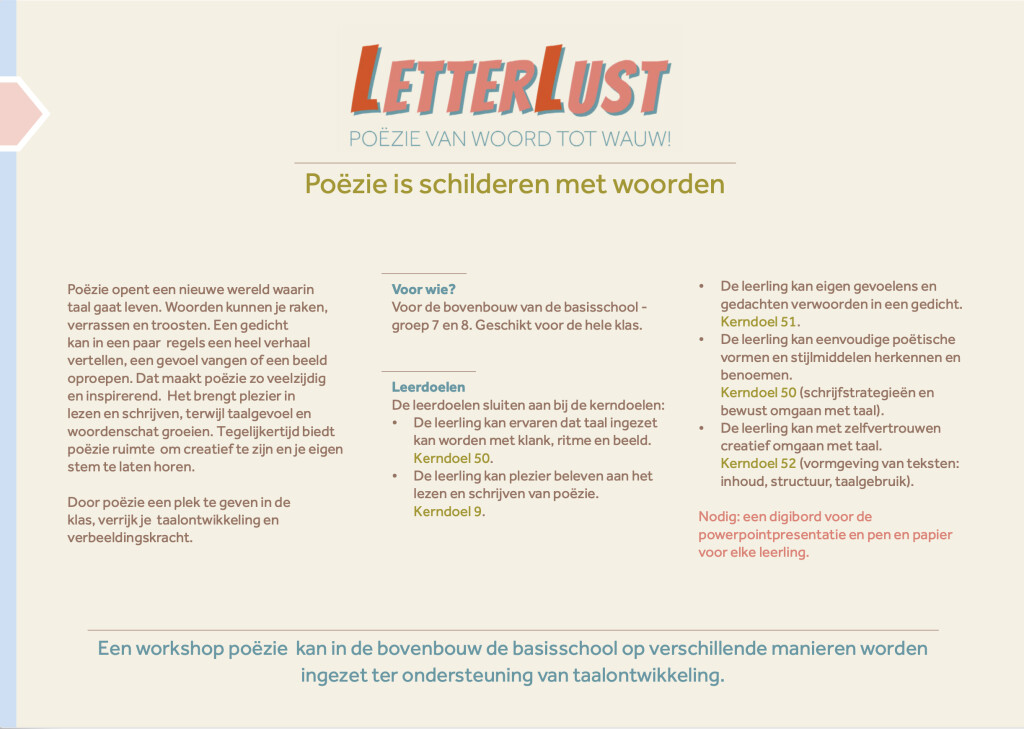 LETTERLUST
POËZIE VAN WOORD TOT WAUW!

Poëzie is schilderen met woorden

Poëzie opent een nieuwe wereld waarin taal gaat leven. Woorden kunnen je raken, verrassen en troosten. Een gedicht kan in een paar regels een heel verhaal vertellen, een gevoel vangen of een beeld oproepen. Dat maakt poëzie zo veelzijdig en inspirerend. Het brengt plezier in lezen en schrijven, terwijl taalgevoel en woordenschat groeien. Tegelijkertijd biedt poëzie ruimte om creatief te zijn en je eigen stem te laten horen.

Door poëzie een plek te geven in de klas, verrijk je taalontwikkeling en verbeeldingskracht.

Voor wie?
Voor de bovenbouw van de basisschool - groep 7 en 8. Geschikt voor de hele klas.

Leerdoelen
De leerdoelen sluiten aan bij de kerndoelen:
• De leerling kan ervaren dat taal ingezet kan worden met klank, ritme en beeld. Kerndoel 50.
• De leerling kan plezier beleven aan het lezen en schrijven van poëzie. Kerndoel 9.

• De leerling kan eigen gevoelens en gedachten verwoorden in een gedicht. Kerndoel 51.
• De leerling kan eenvoudige poëtische vormen en stijlmiddelen herkennen en benoemen. Kerndoel 50 (schrijfstrategieën en bewust omgaan met taal).
• De leerling kan met zelfvertrouwen creatief omgaan met taal. Kerndoel 52 (vormgeving van teksten: inhoud, structuur, taalgebruik).

Nodig: een digibord voor de powerpointpresentatie en pen en papier voor elke leerling.

Een workshop poëzie kan in de bovenbouw de basisschool op verschillende manieren worden ingezet ter ondersteuning van taalontwikkeling.